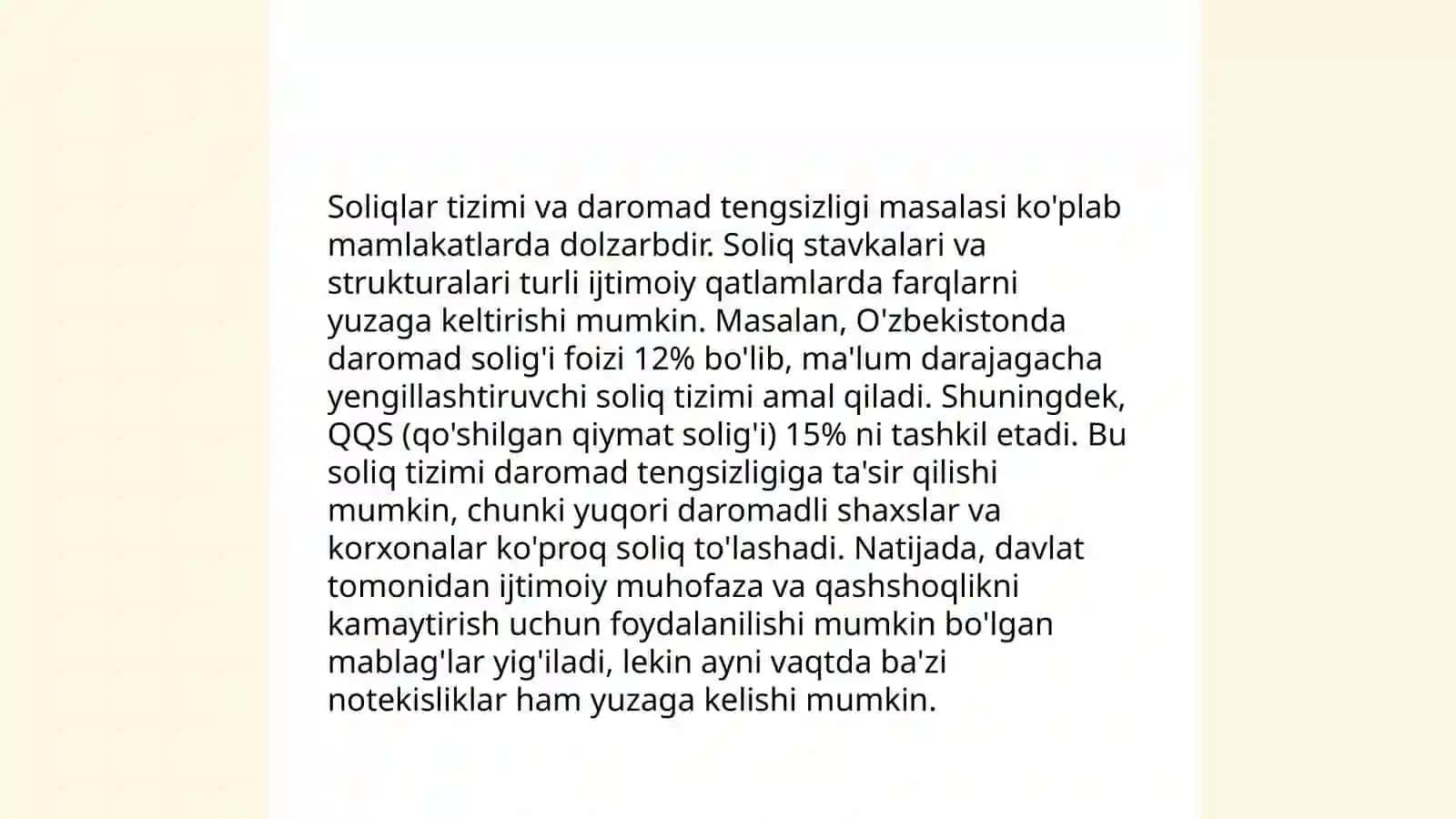 Soliqlar tizimi va daromad tengsizligi masalasi ko'plab mamlakatlarda dolzarbdir. Soliq stavkalari va strukturalari turli ijtimoiy qatlamlarda farqlarni yuzaga keltirishi mumkin. Masalan, O'zbekistonda daromad solig'i foizi 12% bo'lib, ma'lum darajagacha yengillashtiruvchi soliq tizimi amal qiladi. Shuningdek, QQS (qo'shilgan qiymat solig'i) 15% ni tashkil etadi. Bu soliq tizimi daromad tengsizligiga ta'sir qilishi mumkin, chunki yuqori daromadli shaxslar va korxonalar ko'proq soliq to'lashadi. Natijada, davlat tomonidan ijtimoiy muhofaza va qashshoqlikni kamaytirish uchun foydalanilishi mumkin bo'lgan mablag'lar yig'iladi, lekin ayni vaqtda ba'zi notekisliklar ham yuzaga kelishi mumkin.